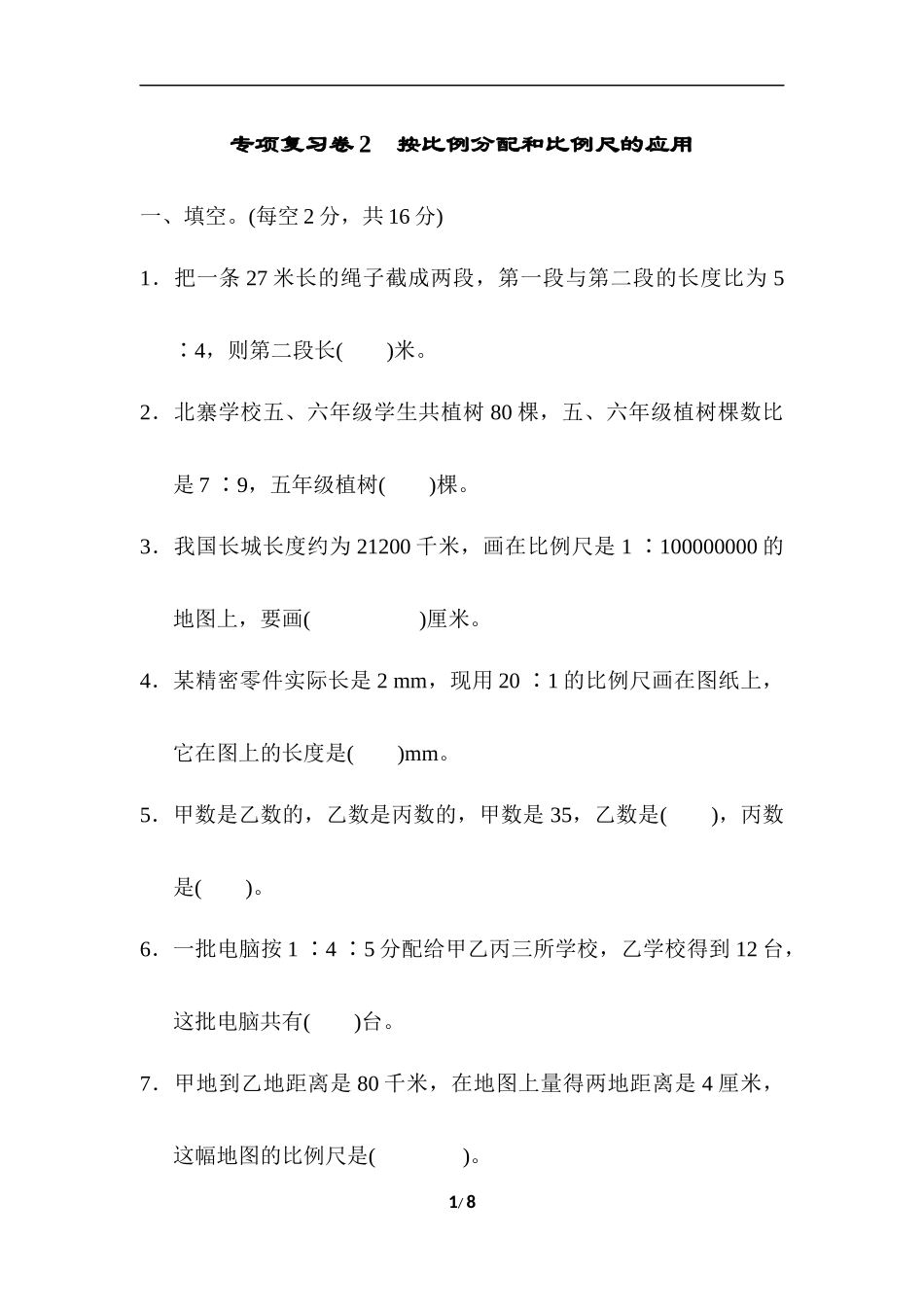 专项复习卷2　按比例分配和比例尺的应用

一、填空。(每空2分，共16分)

1．把一条27米长的绳子截成两段，第一段与第二段的长度比为5∶4，则第二段长(　　)米。

2．北寨学校五、六年级学生共植树80棵，五、六年级植树棵数比是7∶9，五年级植树(　　)棵。

3．我国长城长度约为21200千米，画在比例尺是1∶100000000的地图上，要画(　　　　　)厘米。

4．某精密零件实际长是2 mm，现用20∶1的比例尺画在图纸上，它在图上的长度是(　　)mm。

5．甲数是乙数的，乙数是丙数的，甲数是35，乙数是(　　)，丙数是(　　)。

6．一批电脑按1∶4∶5分配给甲乙丙三所学校，乙学校得到12台，这批电脑共有(　　)台。

7．甲地到乙地距离是80千米，在地图上量得两地距离是4厘米，这幅地图的比例尺是(　　　　)。

1/8